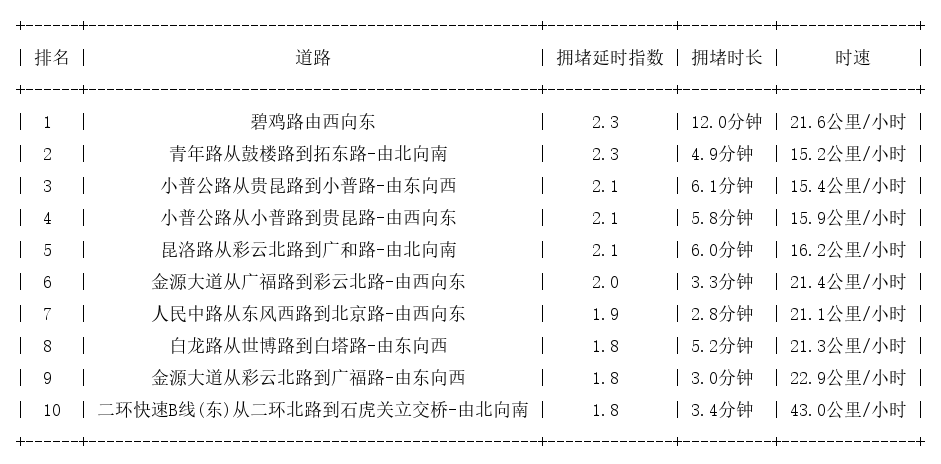 | 排名 | 道路 | 拥堵延时指数 | 拥堵时长 | 时速 |
|---|---|---|---|---|
| 1 | 碧鸡路由西向东 | 2.3 | 12.0分钟 | 21.6公里/小时 |
| 2 | 青年路从鼓楼路到拓东路-由北向南 | 2.3 | 4.9分钟 | 15.2公里/小时 |
| 3 | 小普公路从贵昆路到小普路-由东向西 | 2.1 | 6.1分钟 | 15.4公里/小时 |
| 4 | 小普公路从小普路到贵昆路-由西向东 | 2.1 | 5.8分钟 | 15.9公里/小时 |
| 5 | 昆洛路从彩云北路到广和路-由北向南 | 2.1 | 6.0分钟 | 16.2公里/小时 |
| 6 | 金源大道从广福路到彩云北路-由西向东 | 2.0 | 3.3分钟 | 21.4公里/小时 |
| 7 | 人民中路从东风西路到北京路-由西向东 | 1.9 | 2.8分钟 | 21.1公里/小时 |
| 8 | 白龙路从世博路到白塔路-由东向西 | 1.8 | 5.2分钟 | 21.3公里/小时 |
| 9 | 金源大道从彩云北路到广福路-由东向西 | 1.8 | 3.0分钟 | 22.9公里/小时 |
| 10 | 二环快速B线(东)从二环北路到石虎关立交桥-由北向南 | 1.8 | 3.4分钟 | 43.0公里/小时 |